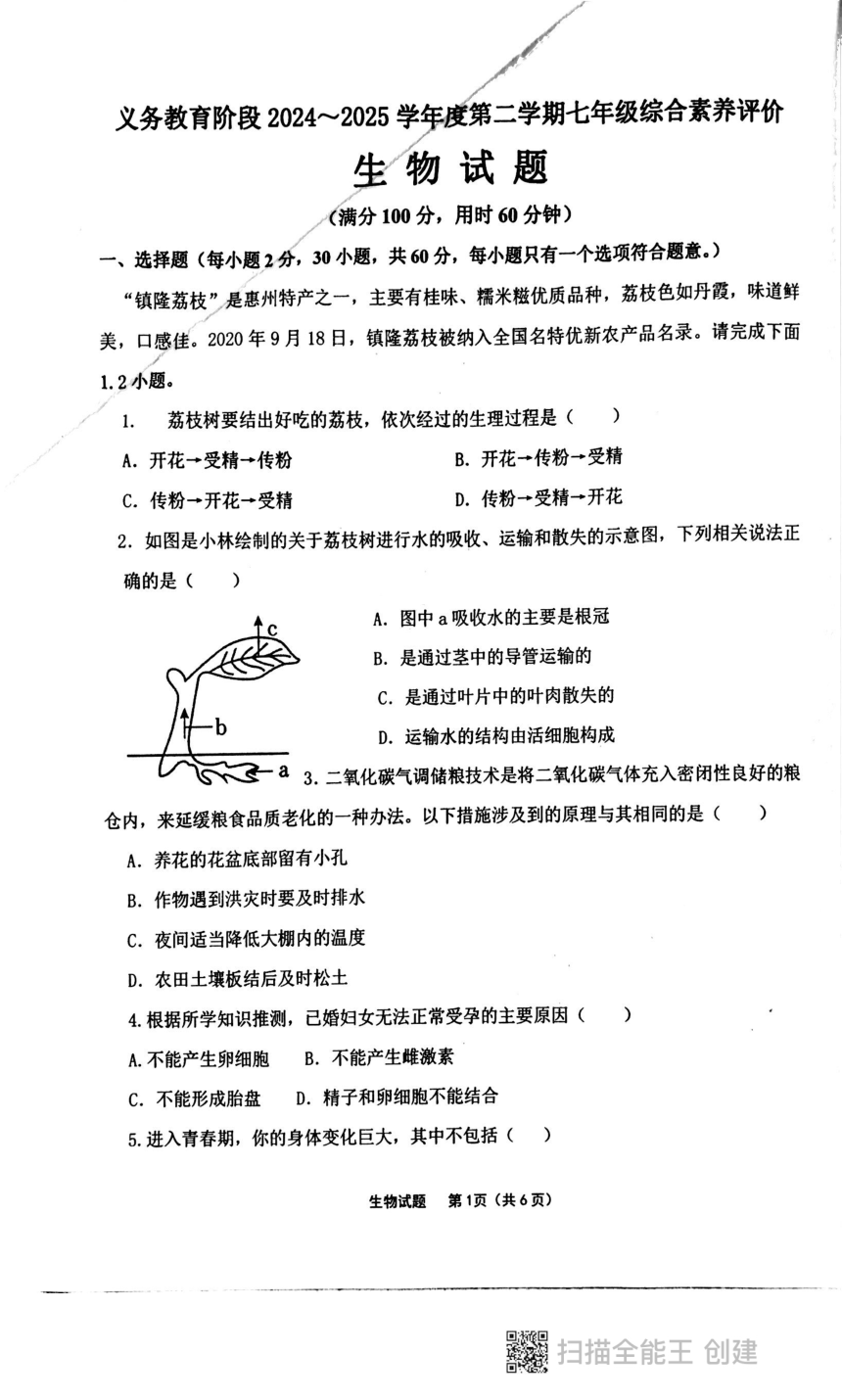 义务教育阶段 2024～2025 学年度第二学期七年级综合素养评价

生物试题

（满分 100 分，用时 60 分钟）

一、选择题（每小题 2 分，30 小题，共 60 分，每小题只有一个选项符合题意。）

“镇隆荔枝”是惠州特产之一，主要有桂味、糯米糍优质品种，荔枝色如丹霞，味道鲜美，口感佳。2020 年 9 月 18 日，镇隆荔枝被纳入全国名特优新农产品名录。请完成下面 1.2 小题。

1. 荔枝树要结出好吃的荔枝，依次经过的生理过程是（ ）

A. 开花→受精→传粉

B. 开花→传粉→受精

C. 传粉→开花→受精

D. 传粉→受精→开花

2. 如图是小林绘制的关于荔枝树进行水的吸收、运输和散失的示意图，下列相关说法正确的是（ ）

c

b

a

A. 图中 a 吸收水的主要是根冠

B. 是通过茎中的导管运输的

C. 是通过叶片中的叶肉散失的

D. 运输水的结构由活细胞构成

3. 二氧化碳气调储粮技术是将二氧化碳气体充入密闭性良好的粮仓内，来延缓粮食品质老化的一种办法。以下措施涉及到的原理与其相同的是（ ）

A. 养花的花盆底部留有小孔

B. 作物遇到洪灾时要及时排水

C. 夜间适当降低大棚内的温度

D. 农田土壤板结后及时松土

4. 根据所学知识推测，已婚妇女无法正常受孕的主要原因（ ）

A. 不能产生卵细胞 B. 不能产生雌激素

C. 不能形成胎盘 D. 精子和卵细胞不能结合

5. 进入青春期，你的身体变化巨大，其中不包括（ ）

生物试题 第 1 页（共 6 页）

扫描全能王 创建